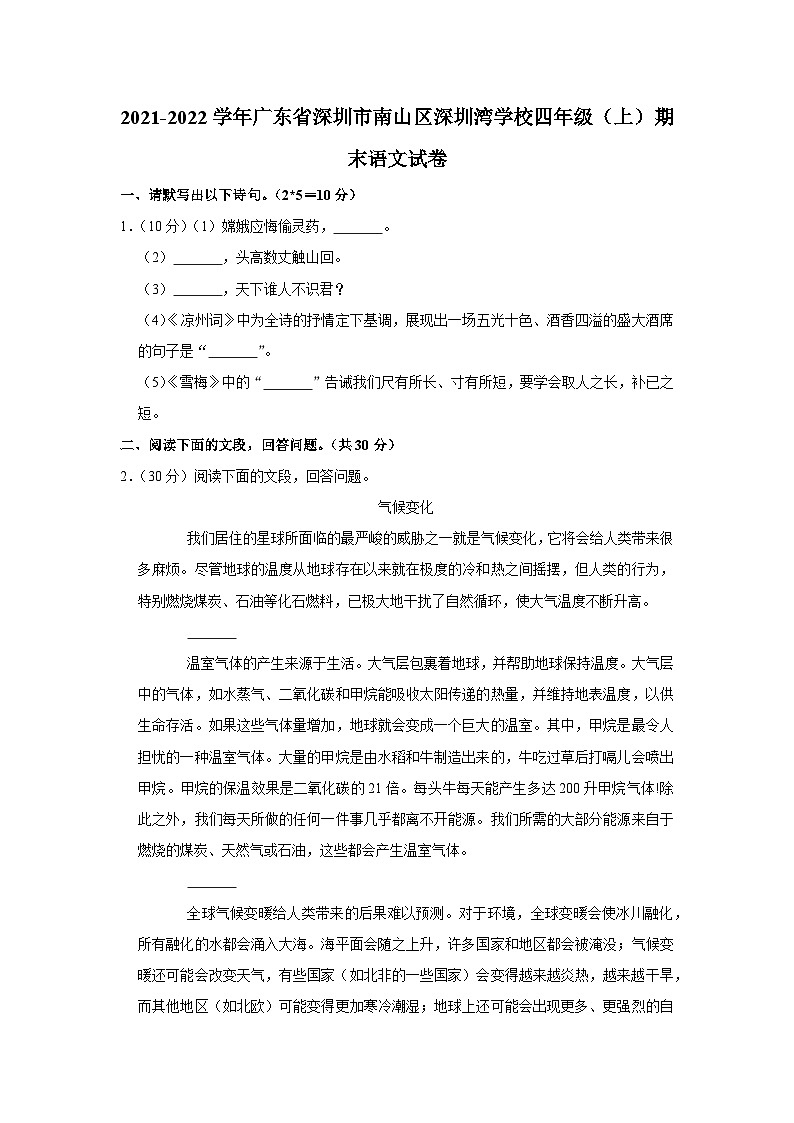 2021-2022 学年广东省深圳市南山区深圳湾学校四年级（上）期末语文试卷

一、请默写出以下诗句。（2*5＝10 分）

1．（10 分）（1）嫦娥应悔偷灵药，\_\_\_\_\_\_\_。

（2）\_\_\_\_\_\_\_，头高数丈触山回。

（3）\_\_\_\_\_\_\_，天下谁人不识君？

（4）《凉州词》中为全诗的抒情定下基调，展现出一场五光十色、酒香四溢的盛大酒席的句子是“\_\_\_\_\_\_\_”。

（5）《雪梅》中的“\_\_\_\_\_\_\_”告诫我们尺有所长、寸有所短，要学会取人之长，补已之短。

二、阅读下面的文段，回答问题。（共 30 分）

2．（30 分）阅读下面的文段，回答问题。

气候变化

我们居住的星球所面临的最严峻的威胁之一就是气候变化，它将会给人类带来很多麻烦。尽管地球的温度从地球存在以来就在极度的冷和热之间摇摆，但人类的行为，特别燃烧煤炭、石油等化石燃料，已极大地干扰了自然循环，使大气温度不断升高。

\_\_\_\_\_\_\_

温室气体的产生来源于生活。大气层包裹着地球，并帮助地球保持温度。大气层中的气体，如水蒸气、二氧化碳和甲烷能吸收太阳传递的热量，并维持地表温度，以供生命存活。如果这些气体量增加，地球就会变成一个巨大的温室。其中，甲烷是最令人担忧的一种温室气体。大量的甲烷是由水稻和牛制造出来的，牛吃过草后打嗝儿会喷出甲烷。甲烷的保温效果是二氧化碳的 21 倍。每头牛每天能产生多达 200 升甲烷气体!除此之外，我们每天所做的任何一件事几乎都离不开能源。我们所需的大部分能源来自于燃烧的煤炭、天然气或石油，这些都会产生温室气体。

\_\_\_\_\_\_\_

全球气候变暖给人类带来的后果难以预测。对于环境，全球变暖会使冰川融化，所有融化的水都会涌入大海。海平面会随之上升，许多国家和地区都会被淹没；气候变暖还可能会改变天气，有些国家（如北非的一些国家）会变得越来越炎热，越来越干旱，而其他地区（如北欧）可能变得更加寒冷潮湿；地球上还可能会出现更多、更强烈的自